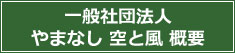 一般社団法人
やまなし 空と風 概要